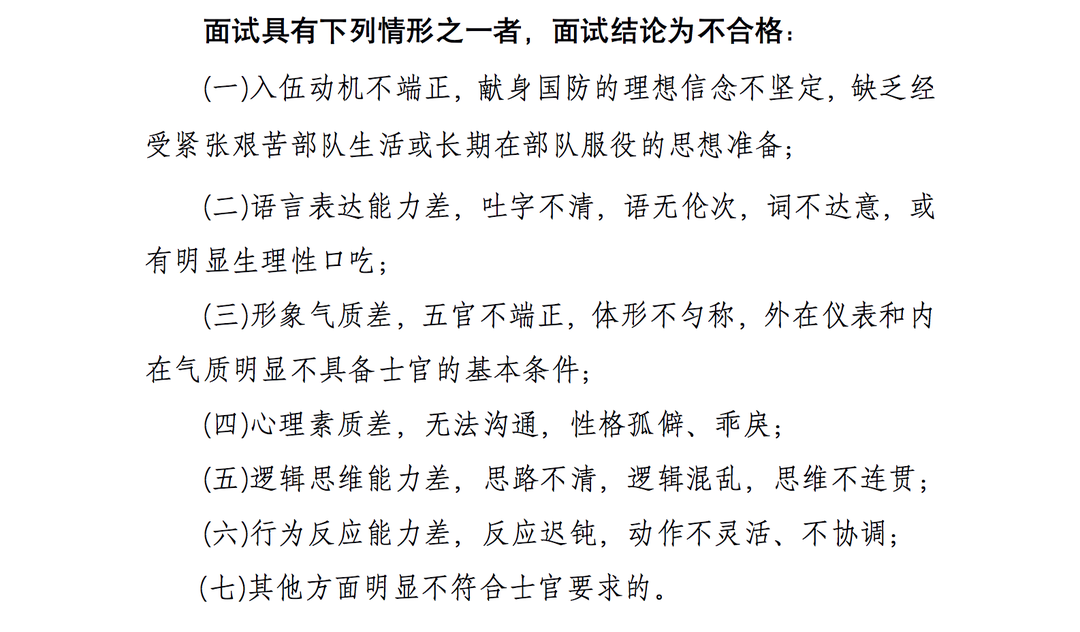 面试具有下列情形之一者，面试结论为不合格：

(一)入伍动机不端正，献身国防的理想信念不坚定，缺乏经受紧张艰苦部队生活或长期在部队服役的思想准备；

(二)语言表达能力差，吐字不清，语无伦次，词不达意，或有明显生理性口吃；

(三)形象气质差，五官不端正，体形不匀称，外在仪表和内在气质明显不具备士官的基本条件；

(四)心理素质差，无法沟通，性格孤僻、乖戾；

(五)逻辑思维能力差，思路不清，逻辑混乱，思维不连贯；

(六)行为反应能力差，反应迟钝，动作不灵活、不协调；

(七)其他方面明显不符合士官要求的。